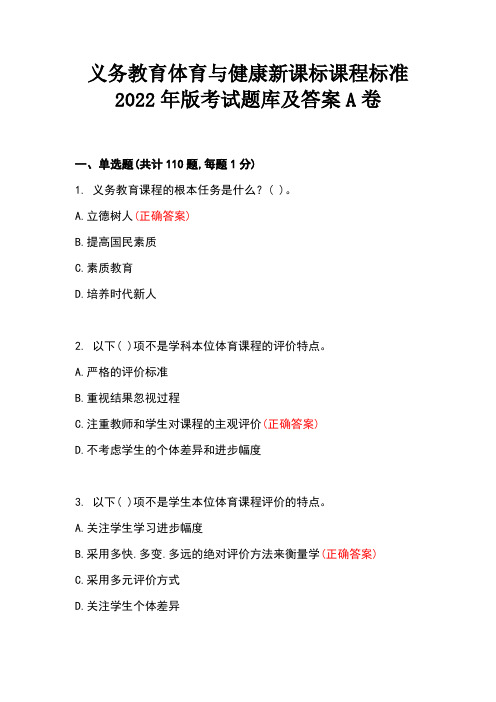 义务教育体育与健康新课标课程标准
2022 年版考试题库及答案 A 卷

一、单选题(共计 110 题,每题 1 分)

1. 义务教育课程的根本任务是什么？( )。

A.立德树人(正确答案)

B.提高国民素质

C.素质教育

D.培养时代新人

2. 以下( )项不是学科本位体育课程的评价特点。

A.严格的评价标准

B.重视结果忽视过程

C.注重教师和学生对课程的主观评价(正确答案)

D.不考虑学生的个体差异和进步幅度

3. 以下( )项不是学生本位体育课程评价的特点。

A.关注学生学习进步幅度

B.采用多快.多变.多远的绝对评价方法来衡量学(正确答案)

C.采用多元评价方式

D.关注学生个体差异